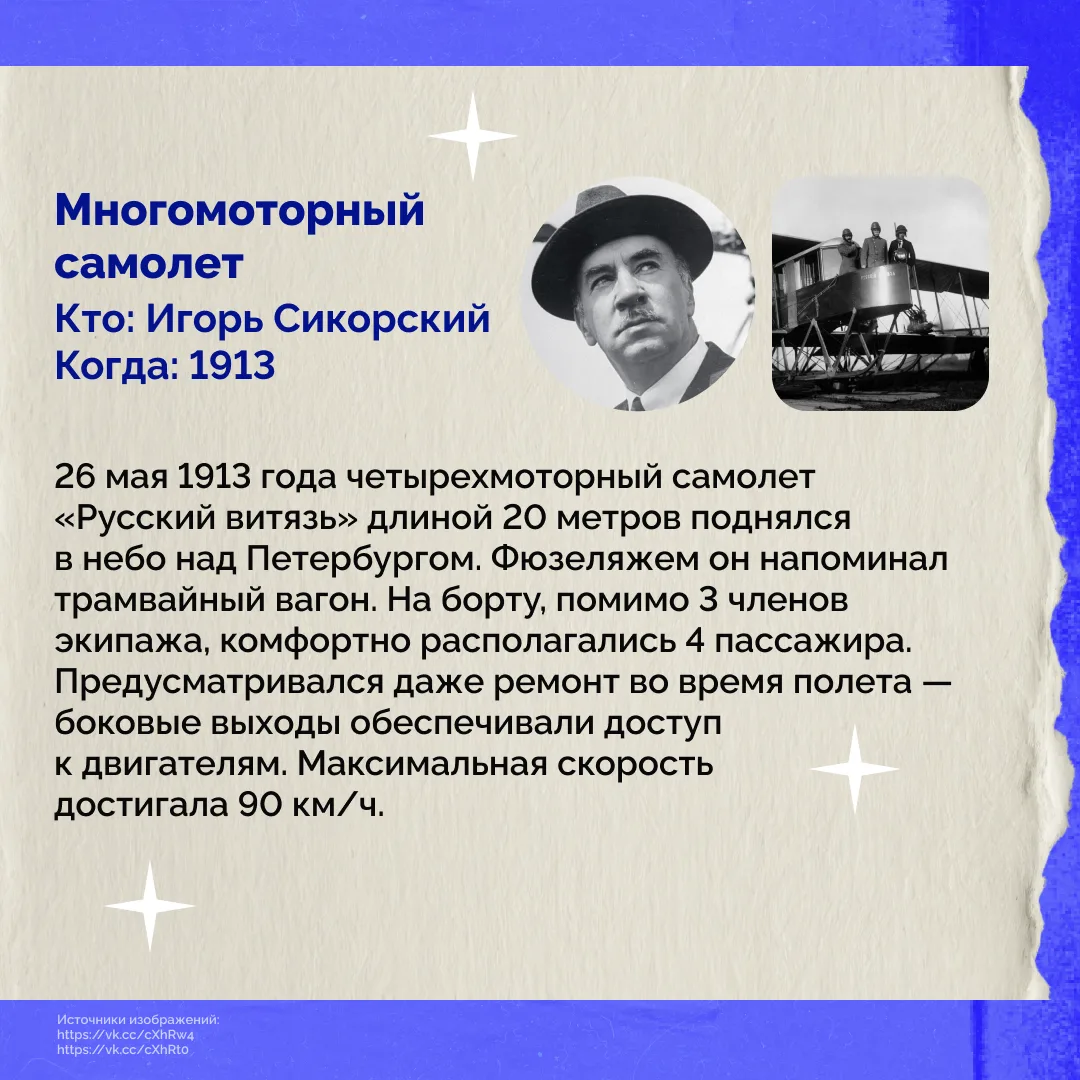 Многомоторный самолет

Кто: Игорь Сикорский
Когда: 1913

26 мая 1913 года четырехмоторный самолет «Русский витязь» длиной 20 метров поднялся в небо над Петербургом. Фюзеляжем он напоминал трамвайный вагон. На борту, помимо 3 членов экипажа, комфортно располагались 4 пассажира. Предусматривался даже ремонт во время полета — боковые выходы обеспечивали доступ к двигателям. Максимальная скорость достигала 90 км/ч.

Источники изображений:
https://vk.cc/cXhRw4
https://vk.cc/cXhRt0